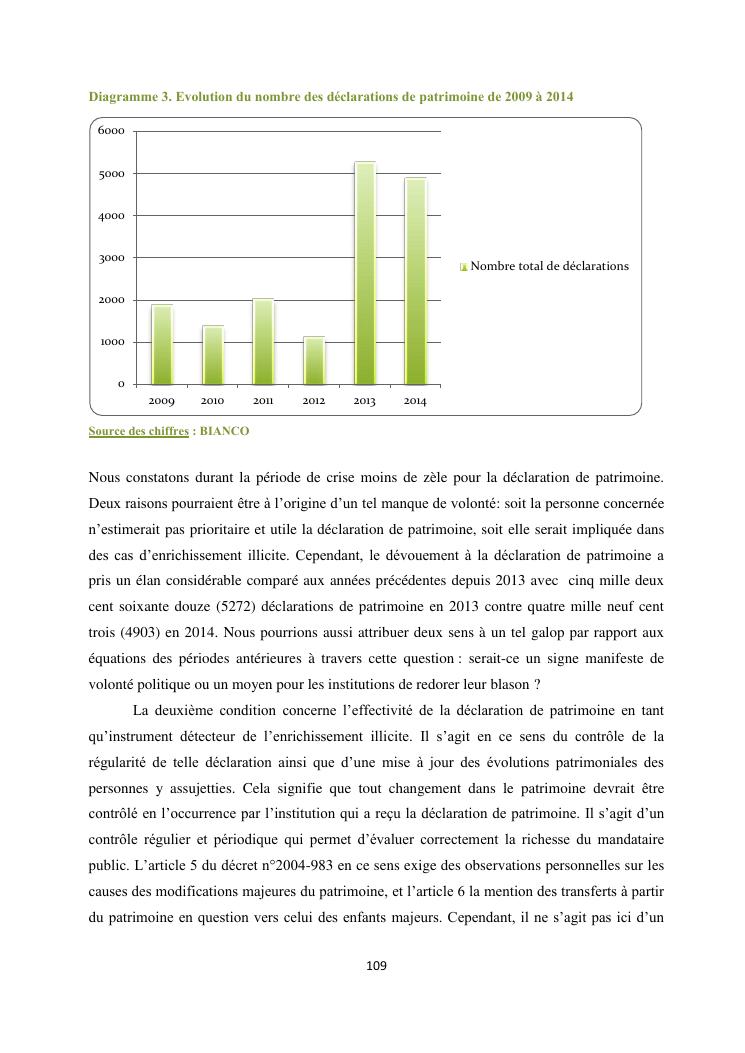 Diagramme 3. Evolution du nombre des déclarations de patrimoine de 2009 à 2014

6000
5000
4000
3000
2000
1000
0
2009 2010 2011 2012 2013 2014

Nombre total de déclarations

Source des chiffres : BIANCO

Nous constatons durant la période de crise moins de zèle pour la déclaration de patrimoine. Deux raisons pourraient être à l'origine d'un tel manque de volonté: soit la personne concernée n'estimerait pas prioritaire et utile la déclaration de patrimoine, soit elle serait impliquée dans des cas d'enrichissement illicite. Cependant, le dévouement à la déclaration de patrimoine a pris un élan considérable comparé aux années précédentes depuis 2013 avec cinq mille deux cent soixante douze (5272) déclarations de patrimoine en 2013 contre quatre mille neuf cent trois (4903) en 2014. Nous pourrions aussi attribuer deux sens à un tel galop par rapport aux équations des périodes antérieures à travers cette question : serait-ce un signe manifeste de volonté politique ou un moyen pour les institutions de redorer leur blason ?

La deuxième condition concerne l'effectivité de la déclaration de patrimoine en tant qu'instrument détecteur de l'enrichissement illicite. Il s'agit en ce sens du contrôle de la régularité de telle déclaration ainsi que d'une mise à jour des évolutions patrimoniales des personnes y assujetties. Cela signifie que tout changement dans le patrimoine devrait être contrôlé en l'occurrence par l'institution qui a reçu la déclaration de patrimoine. Il s'agit d'un contrôle régulier et périodique qui permet d'évaluer correctement la richesse du mandataire public. L'article 5 du décret n°2004-983 en ce sens exige des observations personnelles sur les causes des modifications majeures du patrimoine, et l'article 6 la mention des transferts à partir du patrimoine en question vers celui des enfants majeurs. Cependant, il ne s'agit pas ici d'un

109